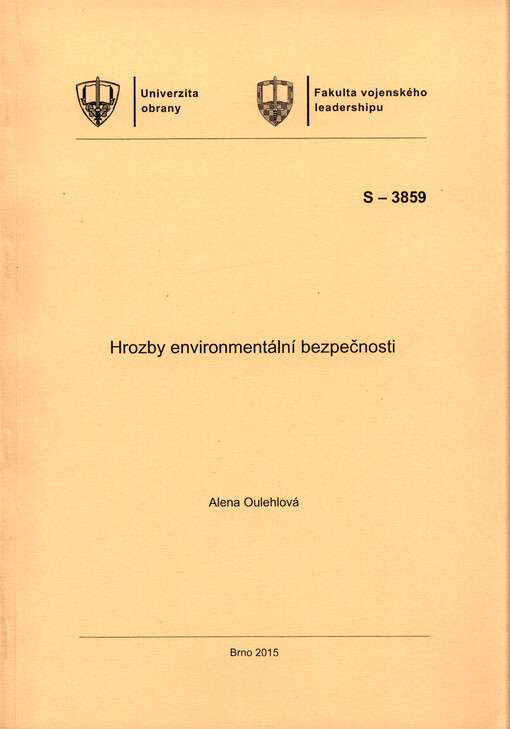 Univerzita obrany

Fakulta vojenského leadershipu

S – 3859

Hrozby environmentální bezpečnosti

Alena Oulehlová

Brno 2015